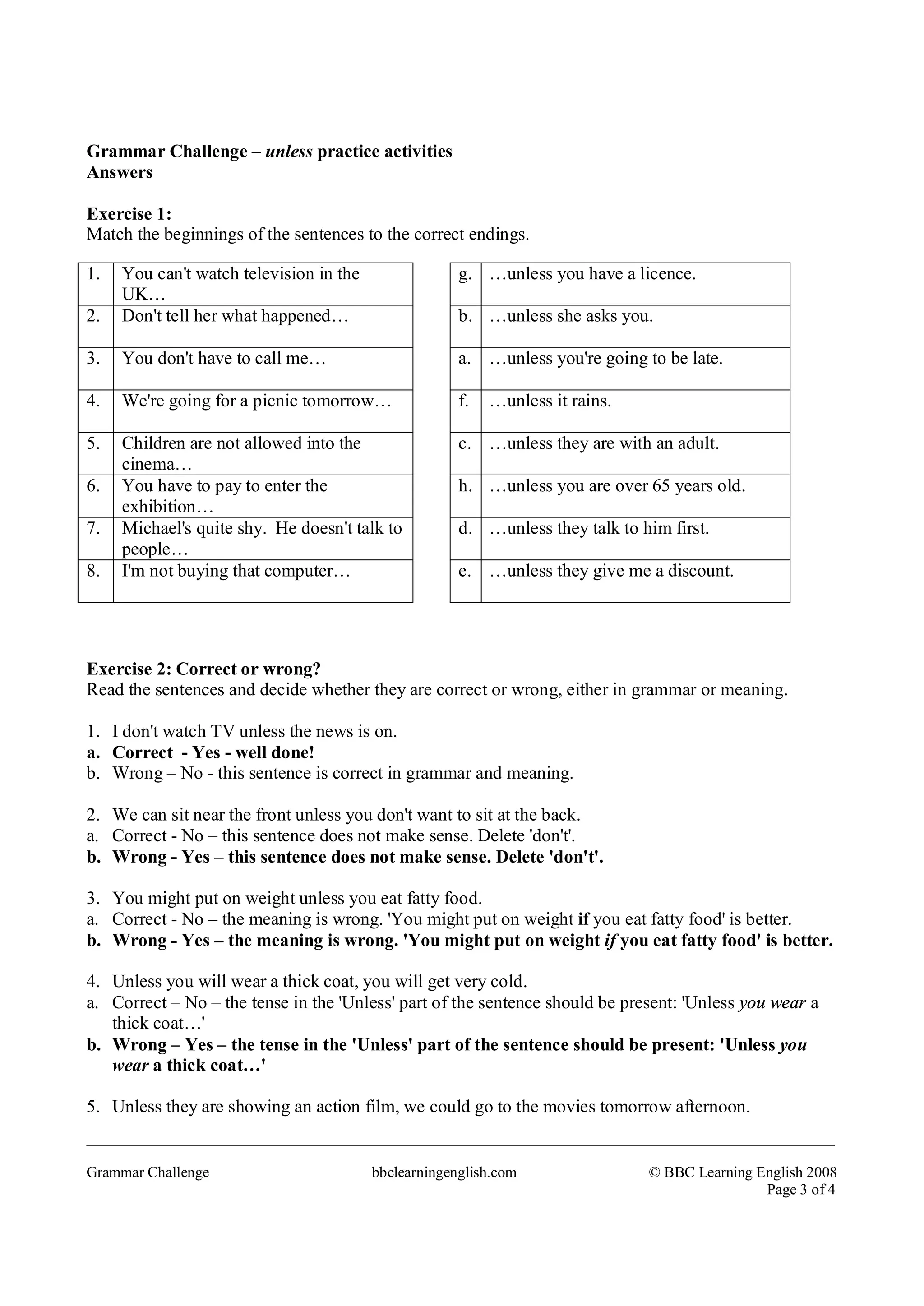 Grammar Challenge – unless practice activities
Answers

Exercise 1:
Match the beginnings of the sentences to the correct endings.

| 1. | You can't watch television in the UK… |
|---|---|
| 2. | Don't tell her what happened… |
| 3. | You don't have to call me… |
| 4. | We're going for a picnic tomorrow… |
| 5. | Children are not allowed into the cinema… |
| 6. | You have to pay to enter the exhibition… |
| 7. | Michael's quite shy. He doesn't talk to people… |
| 8. | I'm not buying that computer… |

| g. | …unless you have a licence. |
|---|---|
| b. | …unless she asks you. |
| a. | …unless you're going to be late. |
| f. | …unless it rains. |
| c. | …unless they are with an adult. |
| h. | …unless you are over 65 years old. |
| d. | …unless they talk to him first. |
| e. | …unless they give me a discount. |

Exercise 2: Correct or wrong?
Read the sentences and decide whether they are correct or wrong, either in grammar or meaning.

1. I don't watch TV unless the news is on.
a. Correct - Yes - well done!
b. Wrong – No - this sentence is correct in grammar and meaning.

2. We can sit near the front unless you don't want to sit at the back.
a. Correct - No – this sentence does not make sense. Delete 'don't'.
b. Wrong - Yes – this sentence does not make sense. Delete 'don't'.

3. You might put on weight unless you eat fatty food.
a. Correct - No – the meaning is wrong. 'You might put on weight if you eat fatty food' is better.
b. Wrong - Yes – the meaning is wrong. 'You might put on weight if you eat fatty food' is better.

4. Unless you will wear a thick coat, you will get very cold.
a. Correct – No – the tense in the 'Unless' part of the sentence should be present: 'Unless you wear a thick coat…'
b. Wrong – Yes – the tense in the 'Unless' part of the sentence should be present: 'Unless you wear a thick coat…'

5. Unless they are showing an action film, we could go to the movies tomorrow afternoon.

Grammar Challenge bbclearningenglish.com © BBC Learning English 2008
Page 3 of 4